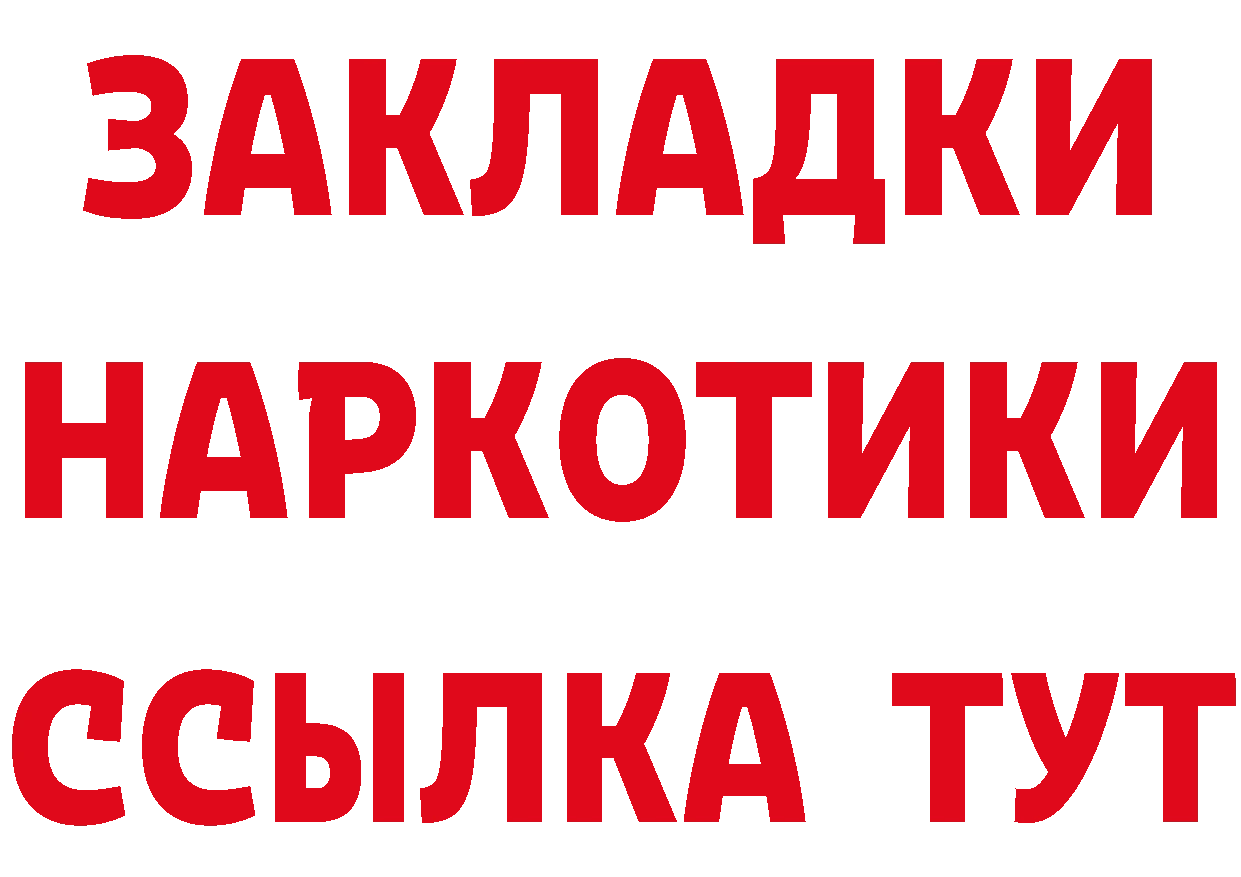 ЗАКЛАДКИ НАРКОТИКИ ССЫЛКА ТУТ